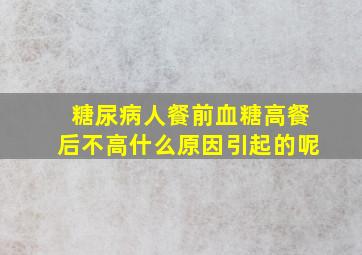 糖尿病人餐前血糖高餐后不高什么原因引起的呢